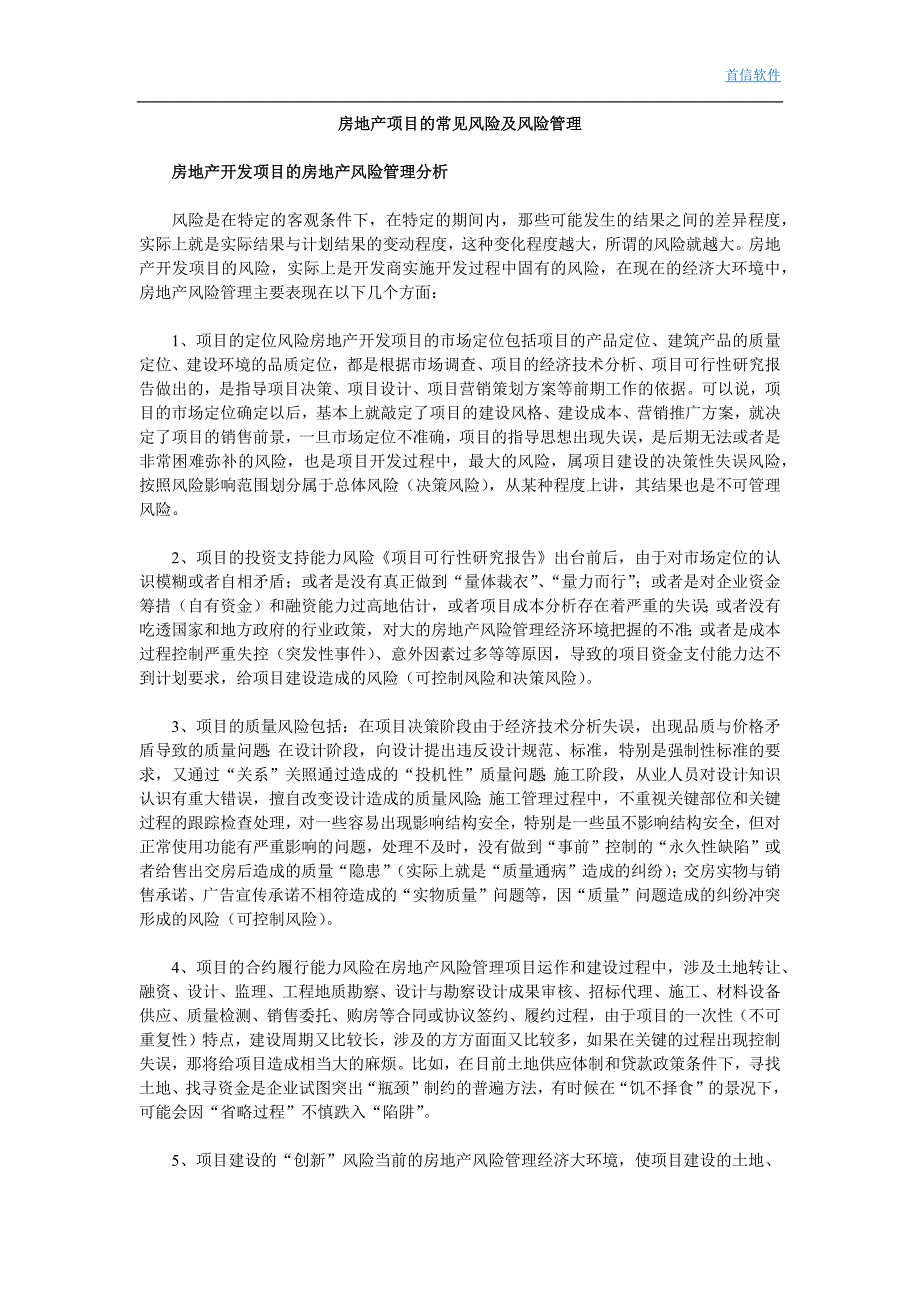 首信软件

房地产项目的常见风险及风险管理

房地产开发项目的房地产风险管理分析

风险是在特定的客观条件下，在特定的期间内，那些可能发生的结果之间的差异程度，实际上就是实际结果与计划结果的变动程度，这种变化程度越大，所谓的风险就越大。房地产开发项目的风险，实际上是开发商实施开发过程中固有的风险，在现在的经济大环境中，房地产风险管理主要表现在以下几个方面：

1、项目的定位风险房地产开发项目的市场定位包括项目的产品定位、建筑产品的质量定位、建设环境的品质定位，都是根据市场调查、项目的经济技术分析、项目可行性研究报告做出的，是指导项目决策、项目设计、项目营销策划方案等前期工作的依据。可以说，项目的市场定位确定以后，基本上就敲定了项目的建设风格、建设成本、营销推广方案，就决定了项目的销售前景，一旦市场定位不准确，项目的指导思想出现失误，是后期无法或者是非常困难弥补的风险，也是项目开发过程中，最大的风险，属项目建设的决策性失误风险，按照风险影响范围划分属于总体风险（决策风险），从某种程度上讲，其结果也是不可管理风险。

2、项目的投资支持能力风险《项目可行性研究报告》出台前后，由于对市场定位的认识模糊或者自相矛盾；或者是没有真正做到“量体裁衣”、“量力而行”；或者是对企业资金筹措（自有资金）和融资能力过高地估计，或者项目成本分析存在着严重的失误；或者没有吃透国家和地方政府的行业政策，对大的房地产风险管理经济环境把握的不准；或者是成本过程控制严重失控（突发性事件）、意外因素过多等等原因，导致的项目资金支付能力达不到计划要求，给项目建设造成的风险（可控制风险和决策风险）。

3、项目的质量风险包括：在项目决策阶段由于经济技术分析失误，出现品质与价格矛盾导致的质量问题；在设计阶段，向设计提出违反设计规范、标准，特别是强制性标准的要求，又通过“关系”关照通过造成的“投机性”质量问题；施工阶段，从业人员对设计知识认识有重大错误，擅自改变设计造成的质量风险；施工管理过程中，不重视关键部位和关键过程的跟踪检查处理，对一些容易出现影响结构安全，特别是一些虽不影响结构安全，但对正常使用功能有严重影响的问题，处理不及时，没有做到“事前”控制的“永久性缺陷”或者给售出交房后造成的质量“隐患”（实际上就是“质量通病”造成的纠纷）；交房实物与销售承诺、广告宣传承诺不相符造成的“实物质量”问题等，因“质量”问题造成的纠纷冲突形成的风险（可控制风险）。

4、项目的合约履行能力风险在房地产风险管理项目运作和建设过程中，涉及土地转让、融资、设计、监理、工程地质勘察、设计与勘察设计成果审核、招标代理、施工、材料设备供应、质量检测、销售委托、购房等合同或协议签约、履约过程，由于项目的一次性（不可重复性）特点，建设周期又比较长，涉及的方方面面又比较多，如果在关键的过程出现控制失误，那将给项目造成相当大的麻烦。比如，在目前土地供应体制和贷款政策条件下，寻找土地、找寻资金是企业试图突出“瓶颈”制约的普遍方法，有时候在“饥不择食”的景况下，可能会因“省略过程”不慎跌入“陷阱”。

5、项目建设的“创新”风险当前的房地产风险管理经济大环境，使项目建设的土地、